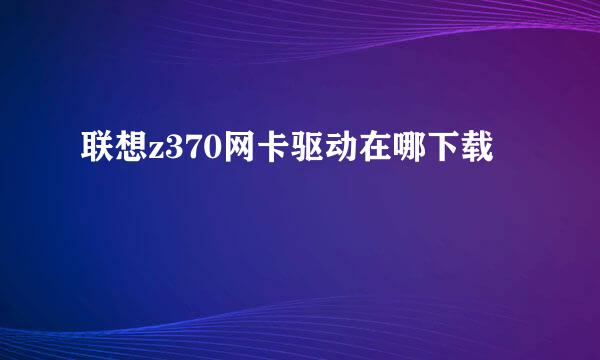 联想z370网卡驱动在哪下载